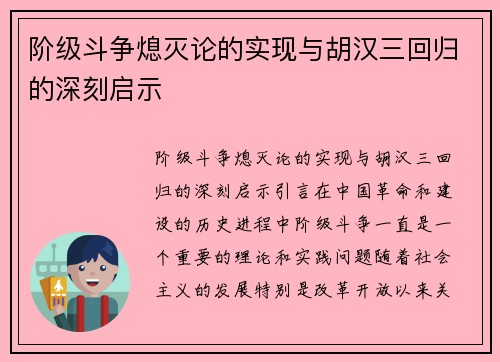 阶级斗争熄灭论的实现与胡汉三回归的深刻启示

阶级斗争熄灭论的实现与胡汉三回归的深刻启示引言在中国革命和建设的历史进程中阶级斗争一直是一个重要的理论和实践问题随着社会主义的发展特别是改革开放以来关